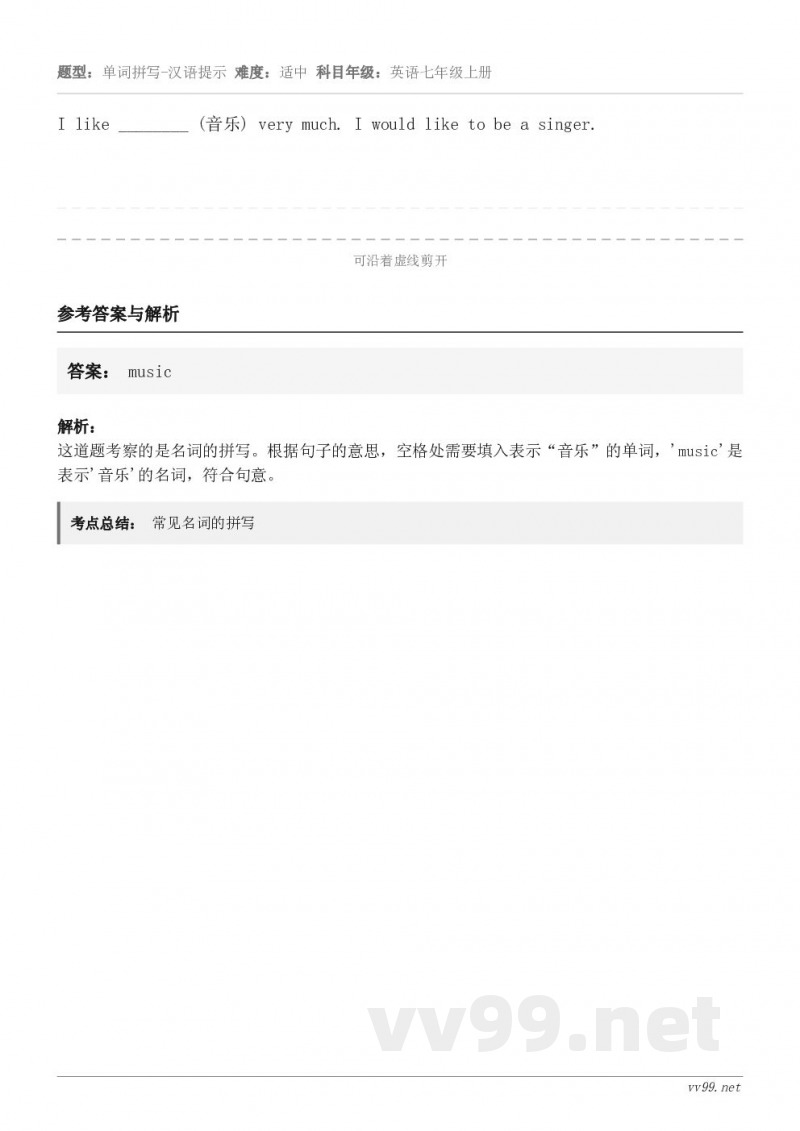 题型：单词拼写-汉语提示 难度：适中 科目年级：英语七年级上册

I like ________ (音乐) very much. I would like to be a singer.

可沿着虚线剪开

参考答案与解析

答案： music

解析：
这道题考察的是名词的拼写。根据句子的意思，空格处需要填入表示“音乐”的单词，'music'是表示'音乐'的名词，符合句意。

考点总结： 常见名词的拼写

vv99.net

vv99.net